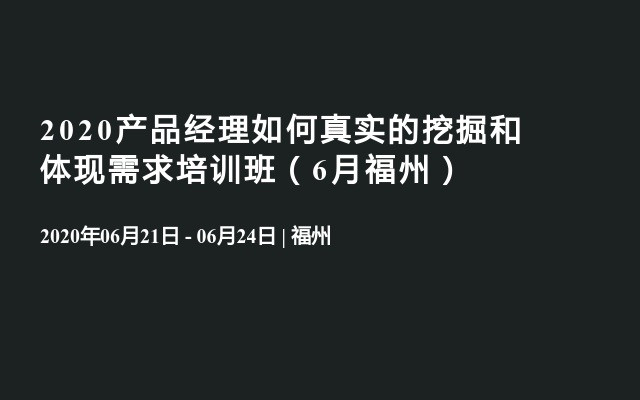 2020产品经理如何真实的挖掘和体现需求培训班（6月福州）

2020年06月21日 - 06月24日 | 福州